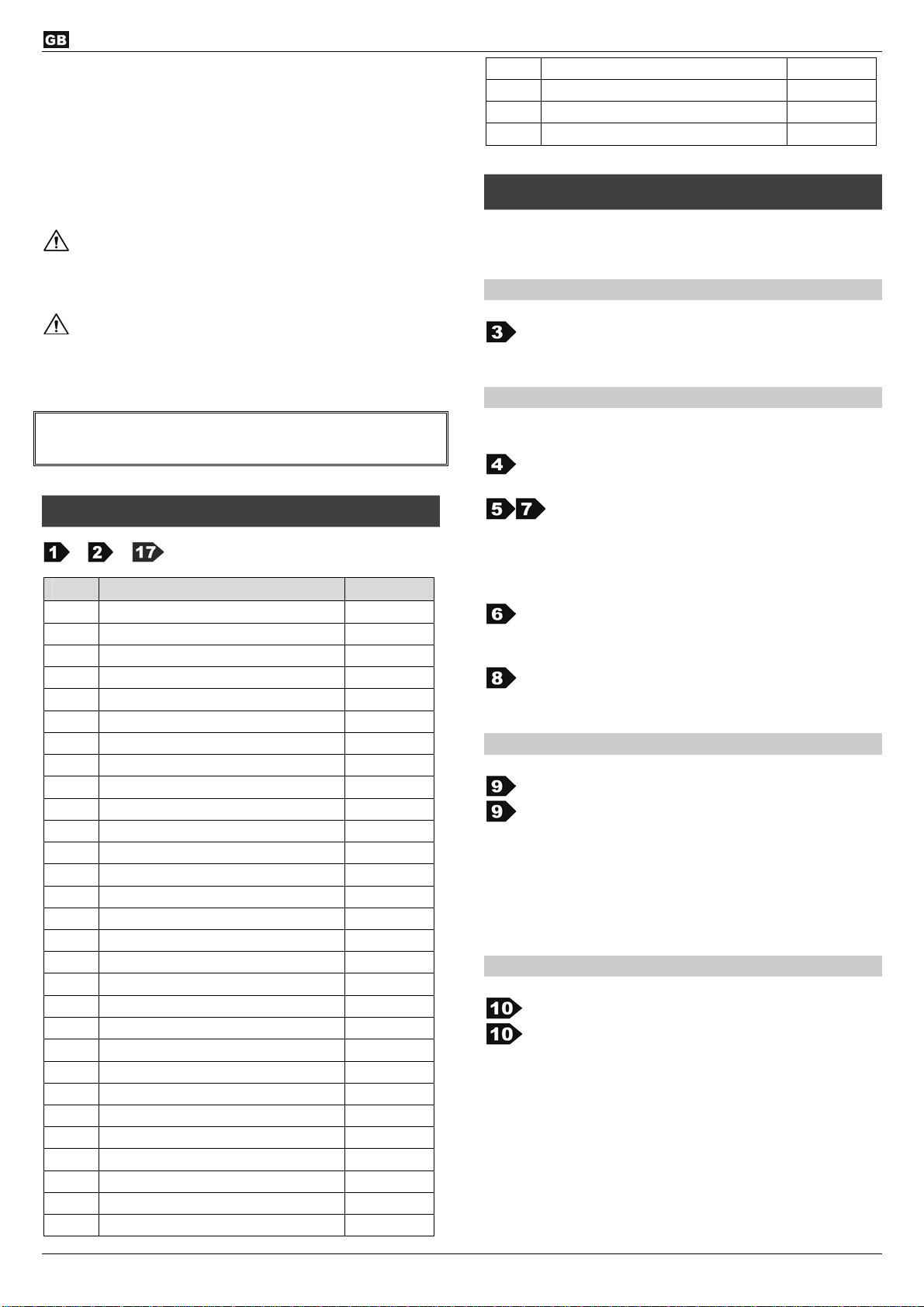 GB

1 2 17

3

4

5 7

6

8

9

9

10

10